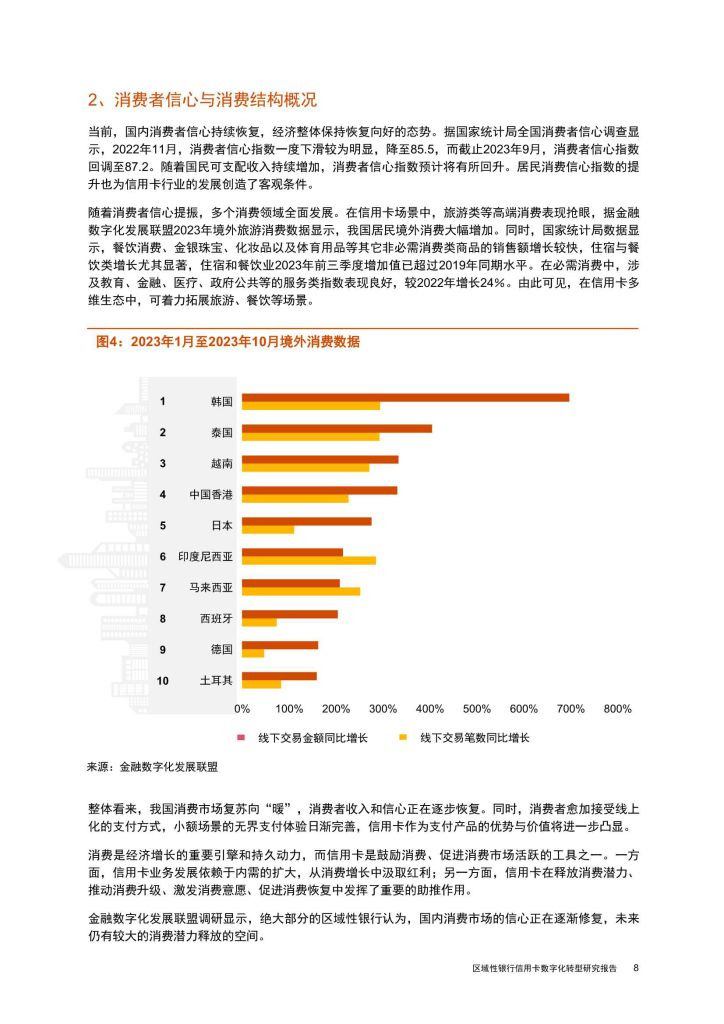 2、消费者信心与消费结构概况

当前，国内消费者信心持续恢复，经济整体保持恢复向好的态势。据国家统计局全国消费者信心调查显示，2022年11月，消费者信心指数一度下滑较为明显，降至85.5，而截止2023年9月，消费者信心指数回调至87.2。随着国民可支配收入持续增加，消费者信心指数预计将有所回升。居民消费信心指数的提升也为信用卡行业的发展创造了客观条件。

随着消费者信心提振，多个消费领域全面发展。在信用卡场景中，旅游类等高端消费表现抢眼，据金融数字化发展联盟2023年境外旅游消费数据显示，我国居民境外消费大幅增加。同时，国家统计局数据显示，餐饮消费、金银珠宝、化妆品以及体育用品等其它非必需消费类商品的销售额增长较快，住宿与餐饮类增长尤其显著，住宿和餐饮业2023年前三季度增加值已超过2019年同期水平。在必需消费中，涉及教育、金融、医疗、政府公共等的服务类指数表现良好，较2022年增长24%。由此可见，在信用卡多维生态中，可着力拓展旅游、餐饮等场景。

图4：2023年1月至2023年10月境外消费数据

1 韩国
2 泰国
3 越南
4 中国香港
5 日本
6 印度尼西亚
7 马来西亚
8 西班牙
9 德国
10 土耳其

0% 100% 200% 300% 400% 500% 600% 700% 800%

线下交易金额同比增长 线下交易笔数同比增长

来源：金融数字化发展联盟

整体看来，我国消费市场复苏向“暖”，消费者收入和信心正在逐步恢复。同时，消费者愈加接受线上化的支付方式，小额场景的无界支付体验日渐完善，信用卡作为支付产品的优势与价值将进一步凸显。

消费是经济增长的重要引擎和持久动力，而信用卡是鼓励消费、促进消费市场活跃的工具之一。一方面，信用卡业务发展依赖于内需的扩大，从消费增长中汲取红利；另一方面，信用卡在释放消费潜力、推动消费升级、激发消费意愿、促进消费恢复中发挥了重要的助推作用。

金融数字化发展联盟调研显示，绝大部分的区域性银行认为，国内消费市场的信心正在逐渐修复，未来仍有较大的消费潜力释放的空间。

区域性银行信用卡数字化转型研究报告 8